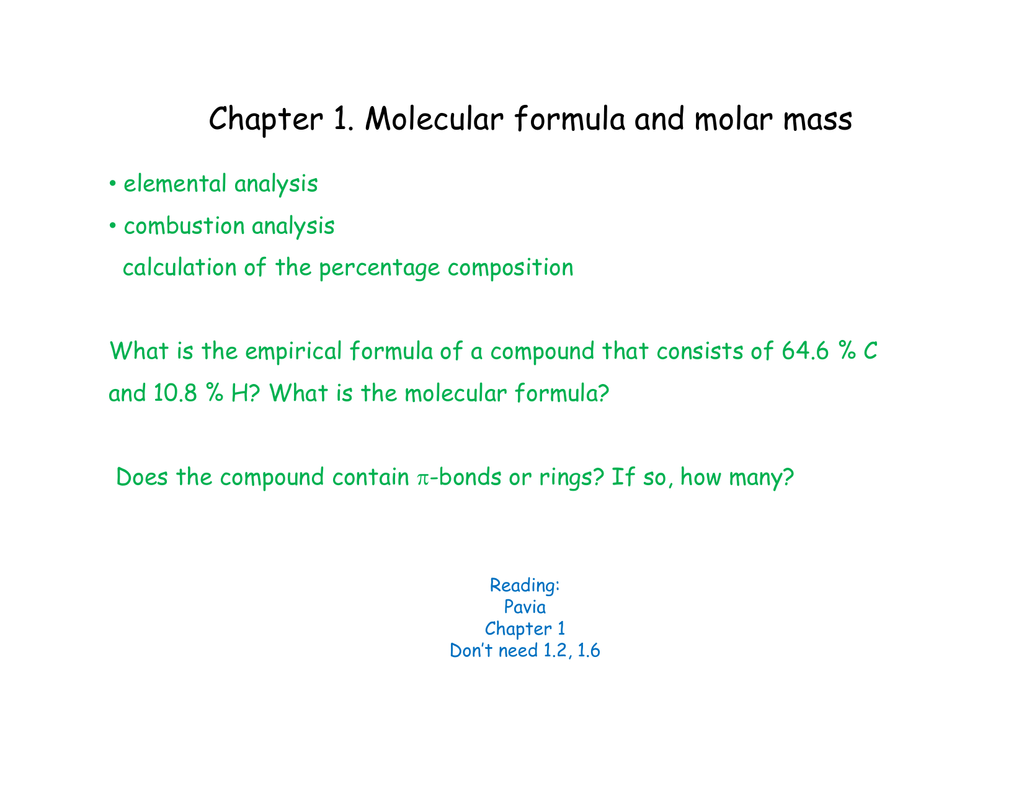 Chapter 1. Molecular formula and molar mass

• elemental analysis

• combustion analysis

calculation of the percentage composition

What is the empirical formula of a compound that consists of 64.6 % C and 10.8 % H? What is the molecular formula?

Does the compound contain $\pi$-bonds or rings? If so, how many?

Reading:
Pavia
Chapter 1
Don't need 1.2, 1.6